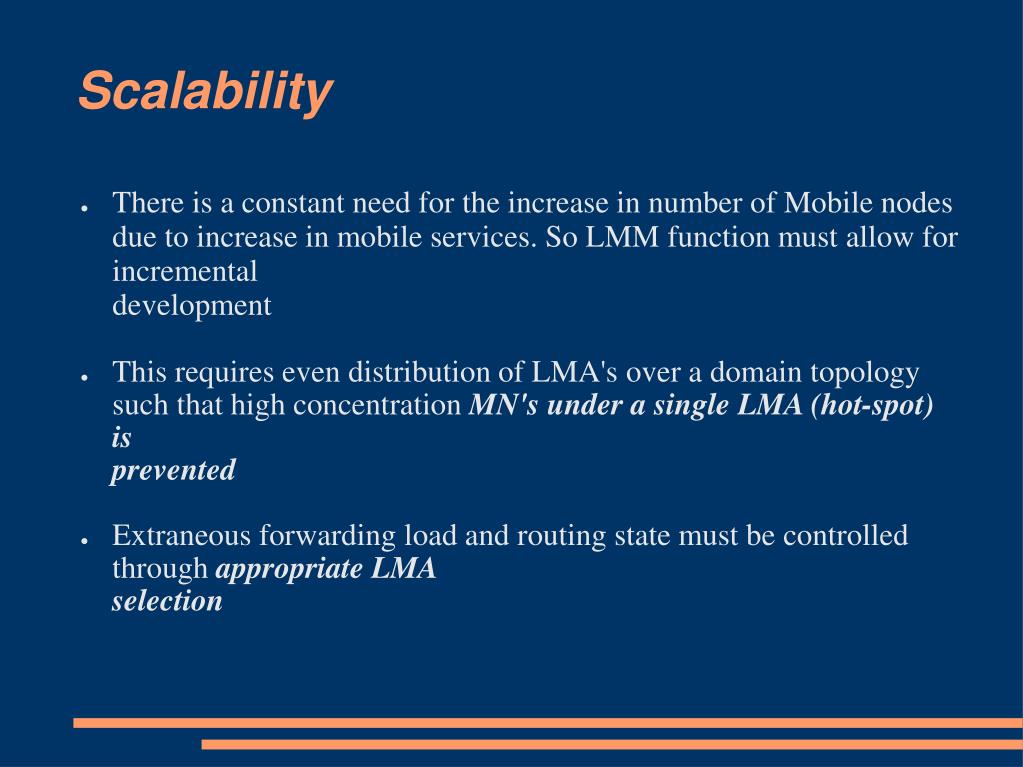 Scalability

● There is a constant need for the increase in number of Mobile nodes due to increase in mobile services. So LMM function must allow for incremental development

● This requires even distribution of LMA's over a domain topology such that high concentration MN's under a single LMA (hot-spot) is prevented

● Extraneous forwarding load and routing state must be controlled through appropriate LMA selection